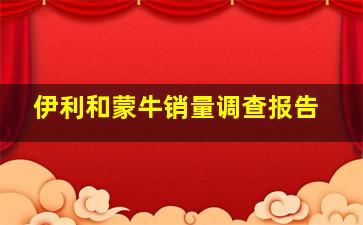 伊利和蒙牛销量调查报告